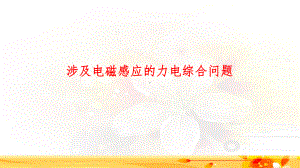 涉及电磁感应的力电综合问题